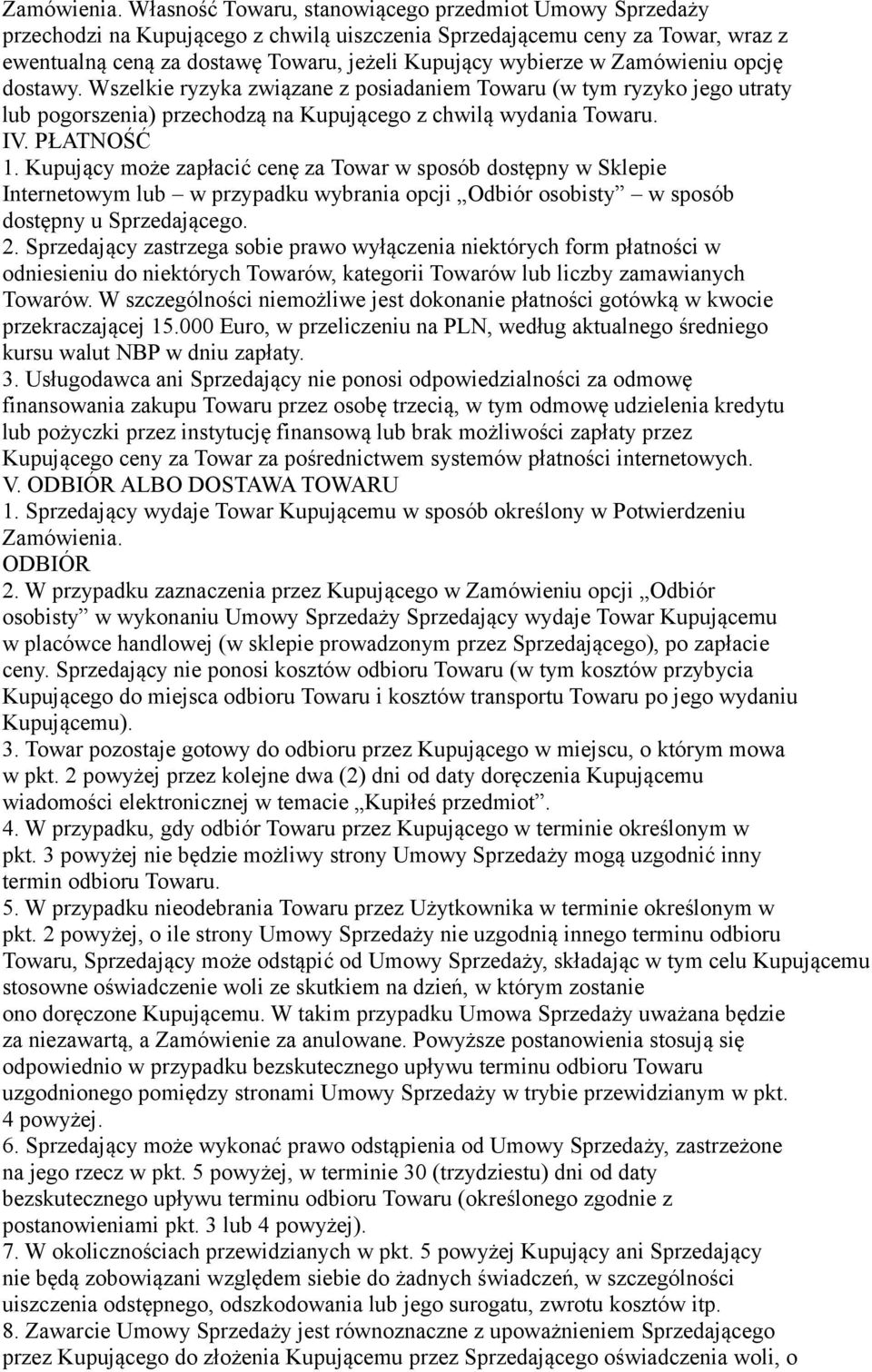 Zamówienia. Własność Towaru, stanowiącego przedmiot Umowy Sprzedaży przechodzi na Kupującego z chwilą uiszczenia Sprzedającemu ceny za Towar, wraz z ewentualną ceną za dostawę Towaru, jeżeli Kupujący wybierze w Zamówieniu opcję dostawy. Wszelkie ryzyka związane z posiadaniem Towaru (w tym ryzyko jego utraty lub pogorszenia) przechodzą na Kupującego z chwilą wydania Towaru.
IV. PŁATNOŚĆ
1. Kupujący może zapłacić cenę za Towar w sposób dostępny w Sklepie Internetowym lub – w przypadku wybrania opcji „Odbiór osobisty” – w sposób dostępny u Sprzedającego.
2. Sprzedający zastrzega sobie prawo wyłączenia niektórych form płatności w odniesieniu do niektórych Towarów, kategorii Towarów lub liczby zamawianych Towarów. W szczególności niemożliwe jest dokonanie płatności gotówką w kwocie przekraczającej 15.000 Euro, w przeliczeniu na PLN, według aktualnego średniego kursu walut NBP w dniu zapłaty.
3. Usługodawca ani Sprzedający nie ponosi odpowiedzialności za odmowę finansowania zakupu Towaru przez osobę trzecią, w tym odmowę udzielenia kredytu lub pożyczki przez instytucję finansową lub brak możliwości zapłaty przez Kupującego ceny za Towar za pośrednictwem systemów płatności internetowych.
V. ODBIÓR ALBO DOSTAWA TOWARU
1. Sprzedający wydaje Towar Kupującemu w sposób określony w Potwierdzeniu Zamówienia.
ODBIÓR
2. W przypadku zaznaczenia przez Kupującego w Zamówieniu opcji „Odbiór osobisty” w wykonaniu Umowy Sprzedaży Sprzedający wydaje Towar Kupującemu w placówce handlowej (w sklepie prowadzonym przez Sprzedającego), po zapłacie ceny. Sprzedający nie ponosi kosztów odbioru Towaru (w tym kosztów przybycia Kupującego do miejsca odbioru Towaru i kosztów transportu Towaru po jego wydaniu Kupującemu).
3. Towar pozostaje gotowy do odbioru przez Kupującego w miejscu, o którym mowa w pkt. 2 powyżej przez kolejne dwa (2) dni od daty doręczenia Kupującemu wiadomości elektronicznej w temacie „Kupiłeś przedmiot”.
4. W przypadku, gdy odbiór Towaru przez Kupującego w terminie określonym w pkt. 3 powyżej nie będzie możliwy strony Umowy Sprzedaży mogą uzgodnić inny termin odbioru Towaru.
5. W przypadku nieodebrania Towaru przez Użytkownika w terminie określonym w pkt. 2 powyżej, o ile strony Umowy Sprzedaży nie uzgodnią innego terminu odbioru Towaru, Sprzedający może odstąpić od Umowy Sprzedaży, składając w tym celu Kupującemu stosowne oświadczenie woli ze skutkiem na dzień, w którym zostanie ono doręczone Kupującemu. W takim przypadku Umowa Sprzedaży uważana będzie za niezawartą, a Zamówienie za anulowane. Powyższe postanowienia stosują się odpowiednio w przypadku bezskutecznego upływu terminu odbioru Towaru uzgodnionego pomiędzy stronami Umowy Sprzedaży w trybie przewidzianym w pkt. 4 powyżej.
6. Sprzedający może wykonać prawo odstąpienia od Umowy Sprzedaży, zastrzeżone na jego rzecz w pkt. 5 powyżej, w terminie 30 (trzydziestu) dni od daty bezskutecznego upływu terminu odbioru Towaru (określonego zgodnie z postanowieniami pkt. 3 lub 4 powyżej).
7. W okolicznościach przewidzianych w pkt. 5 powyżej Kupujący ani Sprzedający nie będą zobowiązani względem siebie do żadnych świadczeń, w szczególności uiszczenia odstępnego, odszkodowania lub jego surogatu, zwrotu kosztów itp.
8. Zawarcie Umowy Sprzedaży jest równoznaczne z upoważnieniem Sprzedającego przez Kupującego do złożenia Kupującemu przez Sprzedającego oświadczenia woli, o